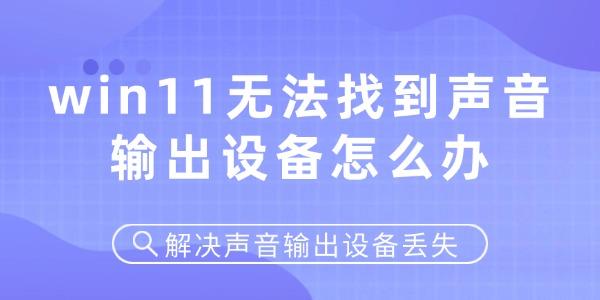 win11无法找到声音输出设备怎么办

解决声音输出设备丢失